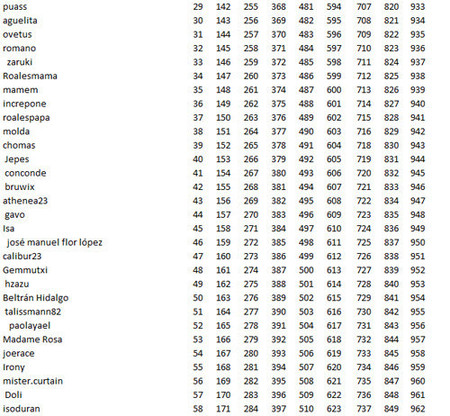 | | | | | | | | | | |
|---|---|---|---|---|---|---|---|---|---|
| puass | 29 | 142 | 255 | 368 | 481 | 594 | 707 | 820 | 933 |
| aguelita | 30 | 143 | 256 | 369 | 482 | 595 | 708 | 821 | 934 |
| ovetus | 31 | 144 | 257 | 370 | 483 | 596 | 709 | 822 | 935 |
| romano | 32 | 145 | 258 | 371 | 484 | 597 | 710 | 823 | 936 |
| zaruki | 33 | 146 | 259 | 372 | 485 | 598 | 711 | 824 | 937 |
| Roalesmama | 34 | 147 | 260 | 373 | 486 | 599 | 712 | 825 | 938 |
| mamem | 35 | 148 | 261 | 374 | 487 | 600 | 713 | 826 | 939 |
| increpone | 36 | 149 | 262 | 375 | 488 | 601 | 714 | 827 | 940 |
| roalespapa | 37 | 150 | 263 | 376 | 489 | 602 | 715 | 828 | 941 |
| molda | 38 | 151 | 264 | 377 | 490 | 603 | 716 | 829 | 942 |
| chomas | 39 | 152 | 265 | 378 | 491 | 604 | 718 | 830 | 943 |
| Jepes | 40 | 153 | 266 | 379 | 492 | 605 | 719 | 831 | 944 |
| conconde | 41 | 154 | 267 | 380 | 493 | 606 | 720 | 832 | 945 |
| bruwix | 42 | 155 | 268 | 381 | 494 | 607 | 721 | 833 | 946 |
| athenea23 | 43 | 156 | 269 | 382 | 495 | 608 | 722 | 834 | 947 |
| gavo | 44 | 157 | 270 | 383 | 496 | 609 | 723 | 835 | 948 |
| Isa | 45 | 158 | 271 | 384 | 497 | 610 | 724 | 836 | 949 |
| josé manuel flor lópez | 46 | 159 | 272 | 385 | 498 | 611 | 725 | 837 | 950 |
| calibur23 | 47 | 160 | 273 | 386 | 499 | 612 | 726 | 838 | 951 |
| Gemmutxi | 48 | 161 | 274 | 387 | 500 | 613 | 727 | 839 | 952 |
| hzazu | 49 | 162 | 275 | 388 | 501 | 614 | 728 | 840 | 953 |
| Beltrán Hidalgo | 50 | 163 | 276 | 389 | 502 | 615 | 729 | 841 | 954 |
| talissmann82 | 51 | 164 | 277 | 390 | 503 | 616 | 730 | 842 | 955 |
| paolayael | 52 | 165 | 278 | 391 | 504 | 617 | 731 | 843 | 956 |
| Madame Rosa | 53 | 166 | 279 | 392 | 505 | 618 | 732 | 844 | 957 |
| joerace | 54 | 167 | 280 | 393 | 506 | 619 | 733 | 845 | 958 |
| Irony | 55 | 168 | 281 | 394 | 507 | 620 | 734 | 846 | 959 |
| mister.curtain | 56 | 169 | 282 | 395 | 508 | 621 | 735 | 847 | 960 |
| Doli | 57 | 170 | 283 | 396 | 509 | 622 | 736 | 848 | 961 |
| isoduran | 58 | 171 | 284 | 397 | 510 | 623 | 737 | 849 | 962 |